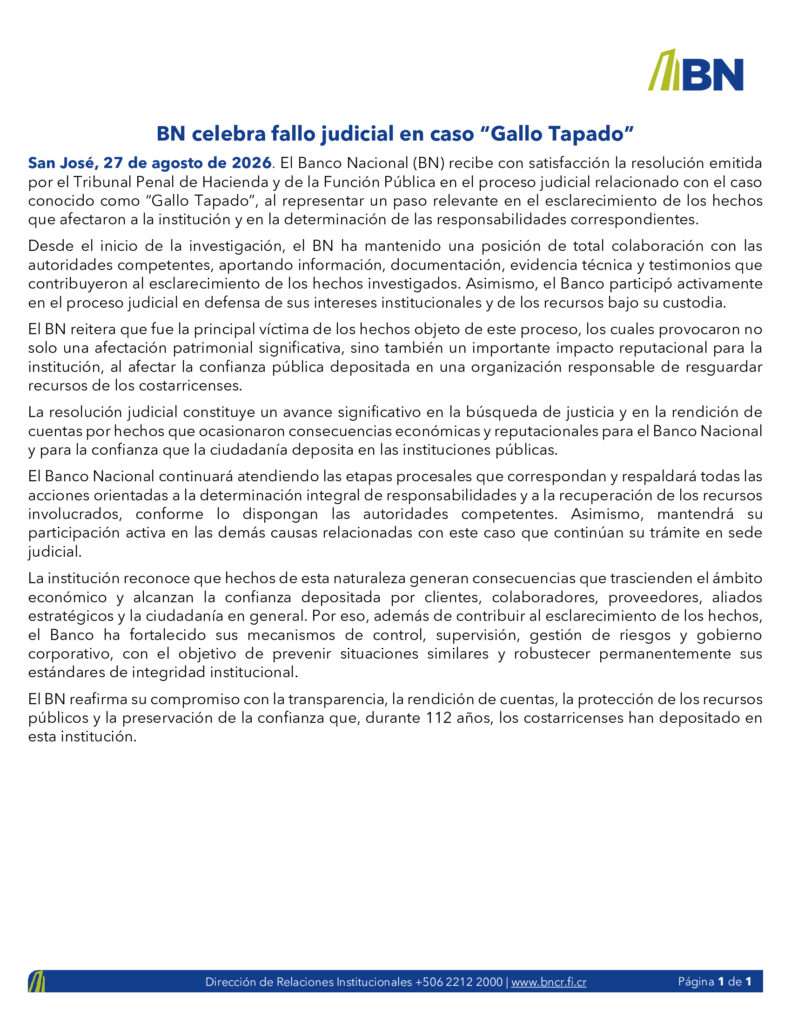 BN

BN celebra fallo judicial en caso “Gallo Tapado”

San José, 27 de agosto de 2026. El Banco Nacional (BN) recibe con satisfacción la resolución emitida por el Tribunal Penal de Hacienda y de la Función Pública en el proceso judicial relacionado con el caso conocido como “Gallo Tapado”, al representar un paso relevante en el esclarecimiento de los hechos que afectaron a la institución y en la determinación de las responsabilidades correspondientes.

Desde el inicio de la investigación, el BN ha mantenido una posición de total colaboración con las autoridades competentes, aportando información, documentación, evidencia técnica y testimonios que contribuyeron al esclarecimiento de los hechos investigados. Asimismo, el Banco participó activamente en el proceso judicial en defensa de sus intereses institucionales y de los recursos bajo su custodia.

El BN reitera que fue la principal víctima de los hechos objeto de este proceso, los cuales provocaron no solo una afectación patrimonial significativa, sino también un importante impacto reputacional para la institución, al afectar la confianza pública depositada en una organización responsable de resguardar recursos de los costarricenses.

La resolución judicial constituye un avance significativo en la búsqueda de justicia y en la rendición de cuentas por hechos que ocasionaron consecuencias económicas y reputacionales para el Banco Nacional y para la confianza que la ciudadanía deposita en las instituciones públicas.

El Banco Nacional continuará atendiendo las etapas procesales que correspondan y respaldará todas las acciones orientadas a la determinación integral de responsabilidades y a la recuperación de los recursos involucrados, conforme lo dispongan las autoridades competentes. Asimismo, mantendrá su participación activa en las demás causas relacionadas con este caso que continúan su trámite en sede judicial.

La institución reconoce que hechos de esta naturaleza generan consecuencias que trascienden el ámbito económico y alcanzan la confianza depositada por clientes, colaboradores, proveedores, aliados estratégicos y la ciudadanía en general. Por eso, además de contribuir al esclarecimiento de los hechos, el Banco ha fortalecido sus mecanismos de control, supervisión, gestión de riesgos y gobierno corporativo, con el objetivo de prevenir situaciones similares y robustecer permanentemente sus estándares de integridad institucional.

El BN reafirma su compromiso con la transparencia, la rendición de cuentas, la protección de los recursos públicos y la preservación de la confianza que, durante 112 años, los costarricenses han depositado en esta institución.

Dirección de Relaciones Institucionales +506 2212 2000 | www.bncr.fi.cr Página 1 de 1